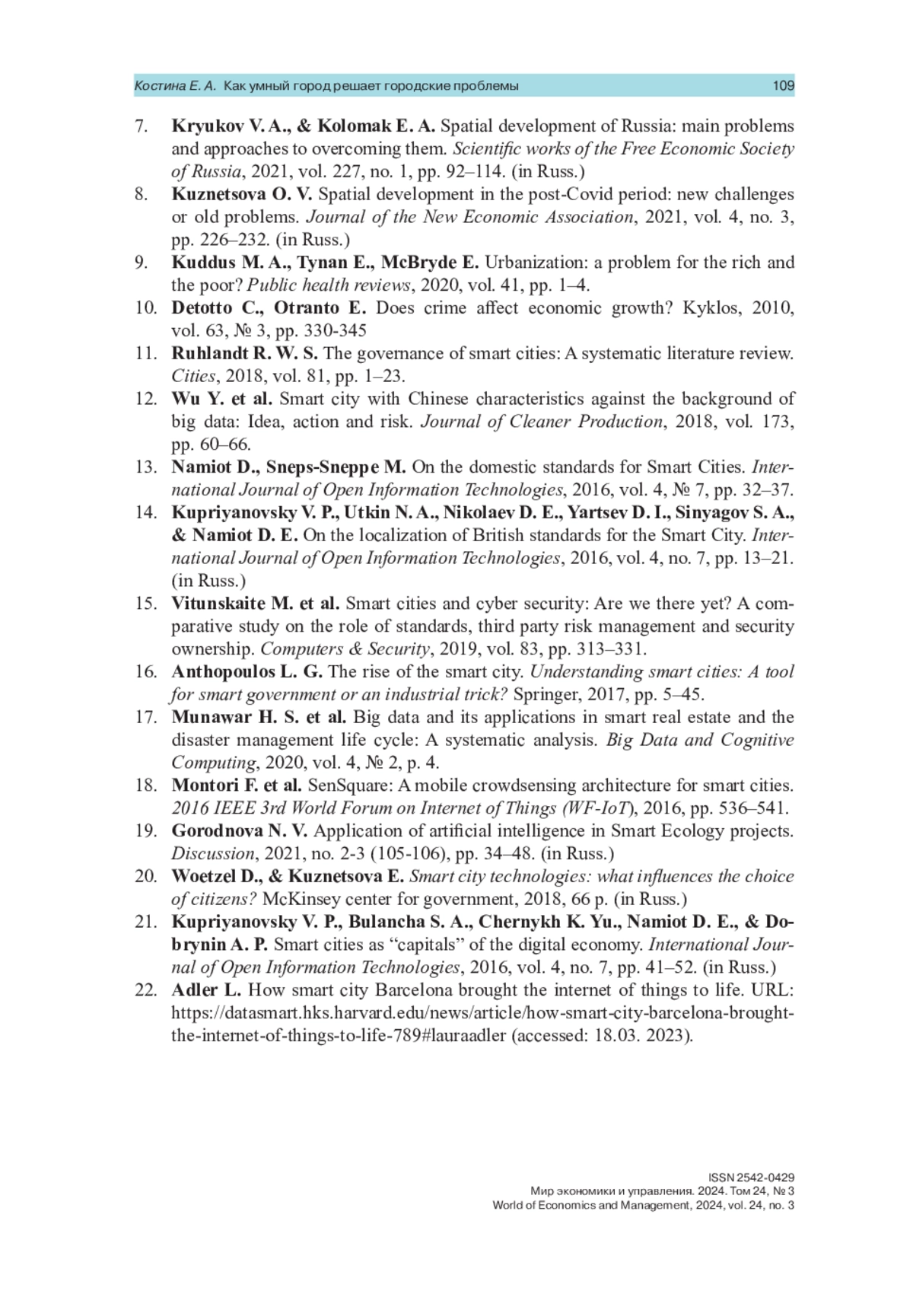 Костина Е. А. Как умный город решает городские проблемы 109

7. Kryukov V. A., & Kolomak E. A. Spatial development of Russia: main problems and approaches to overcoming them. Scientific works of the Free Economic Society of Russia, 2021, vol. 227, no. 1, pp. 92–114. (in Russ.)
8. Kuznetsova O. V. Spatial development in the post-Covid period: new challenges or old problems. Journal of the New Economic Association, 2021, vol. 4, no. 3, pp. 226–232. (in Russ.)
9. Kuddus M. A., Tynan E., McBryde E. Urbanization: a problem for the rich and the poor? Public health reviews, 2020, vol. 41, pp. 1–4.
10. Detotto C., Otranto E. Does crime affect economic growth? Kyklos, 2010, vol. 63, № 3, pp. 330-345
11. Ruhlandt R. W. S. The governance of smart cities: A systematic literature review. Cities, 2018, vol. 81, pp. 1–23.
12. Wu Y. et al. Smart city with Chinese characteristics against the background of big data: Idea, action and risk. Journal of Cleaner Production, 2018, vol. 173, pp. 60–66.
13. Namiot D., Sneps-Sneppe M. On the domestic standards for Smart Cities. International Journal of Open Information Technologies, 2016, vol. 4, № 7, pp. 32–37.
14. Kupriyanovsky V. P., Utkin N. A., Nikolaev D. E., Yartsev D. I., Sinyagov S. A., & Namiot D. E. On the localization of British standards for the Smart City. International Journal of Open Information Technologies, 2016, vol. 4, no. 7, pp. 13–21. (in Russ.)
15. Vitunskaite M. et al. Smart cities and cyber security: Are we there yet? A comparative study on the role of standards, third party risk management and security ownership. Computers & Security, 2019, vol. 83, pp. 313–331.
16. Anthopoulos L. G. The rise of the smart city. Understanding smart cities: A tool for smart government or an industrial trick? Springer, 2017, pp. 5–45.
17. Munawar H. S. et al. Big data and its applications in smart real estate and the disaster management life cycle: A systematic analysis. Big Data and Cognitive Computing, 2020, vol. 4, № 2, p. 4.
18. Montori F. et al. SenSquare: A mobile crowdsensing architecture for smart cities. 2016 IEEE 3rd World Forum on Internet of Things (WF-IoT), 2016, pp. 536–541.
19. Gorodnova N. V. Application of artificial intelligence in Smart Ecology projects. Discussion, 2021, no. 2-3 (105-106), pp. 34–48. (in Russ.)
20. Woetzel D., & Kuznetsova E. Smart city technologies: what influences the choice of citizens? McKinsey center for government, 2018, 66 p. (in Russ.)
21. Kupriyanovsky V. P., Bulancha S. A., Chernykh K. Yu., Namiot D. E., & Dobrynin A. P. Smart cities as “capitals” of the digital economy. International Journal of Open Information Technologies, 2016, vol. 4, no. 7, pp. 41–52. (in Russ.)
22. Adler L. How smart city Barcelona brought the internet of things to life. URL: https://datasmart.hks.harvard.edu/news/article/how-smart-city-barcelona-brought-the-internet-of-things-to-life-789#lauraadler (accessed: 18.03. 2023).

ISSN 2542-0429
Мир экономики и управления. 2024. Том 24, № 3
World of Economics and Management, 2024, vol. 24, no. 3